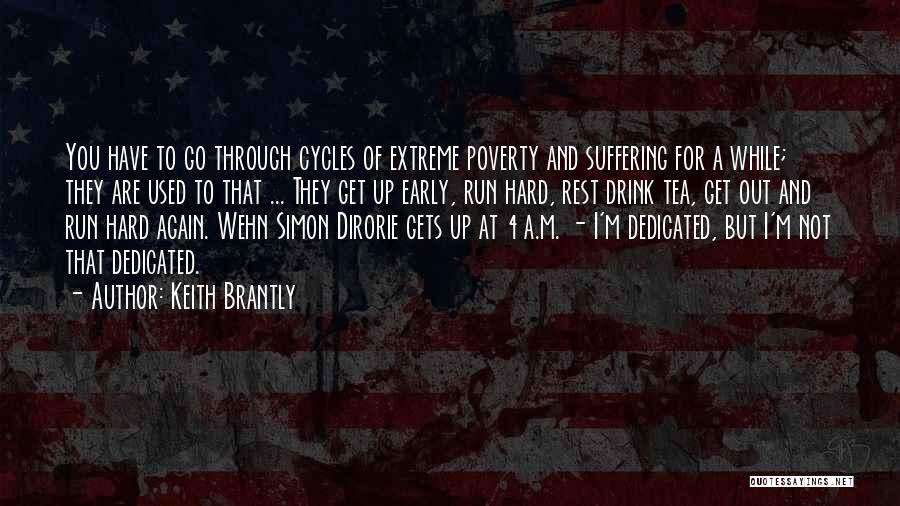 You have to go through cycles of extreme poverty and suffering for a while; they are used to that ... They get up early, run hard, rest drink tea, get out and run hard again. Wehn Simon Dirorie gets up at 4 a.m. - I'm dedicated, but I'm not that dedicated.

- Author: Keith Brantly

QUOTESSAYINGS.NET